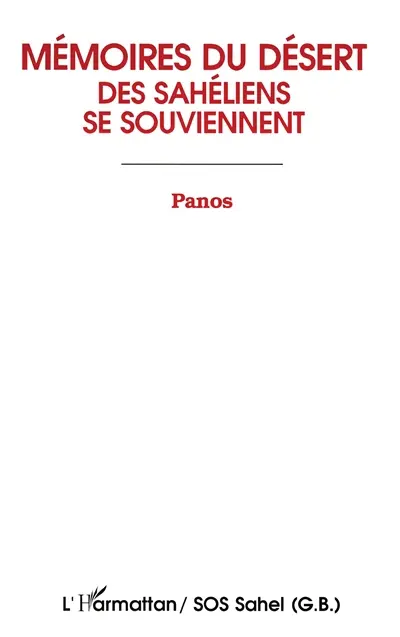 MÉMOIRES DU DÉSERT
DES SAHÉLIENS SE SOUVIENNENT

Panos

L'Harmattan / SOS Sahel (G.B.)